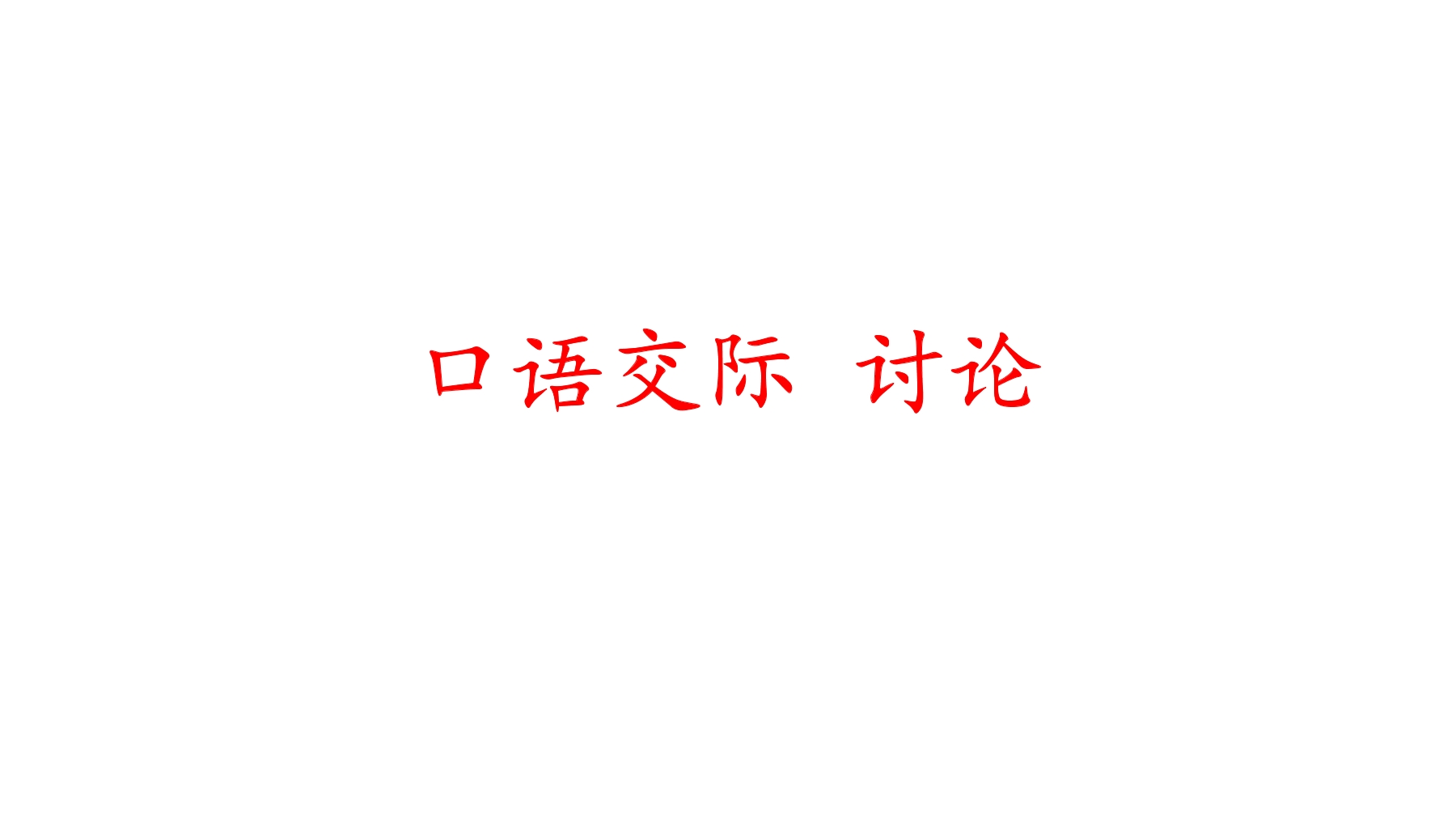 口语交际 讨论